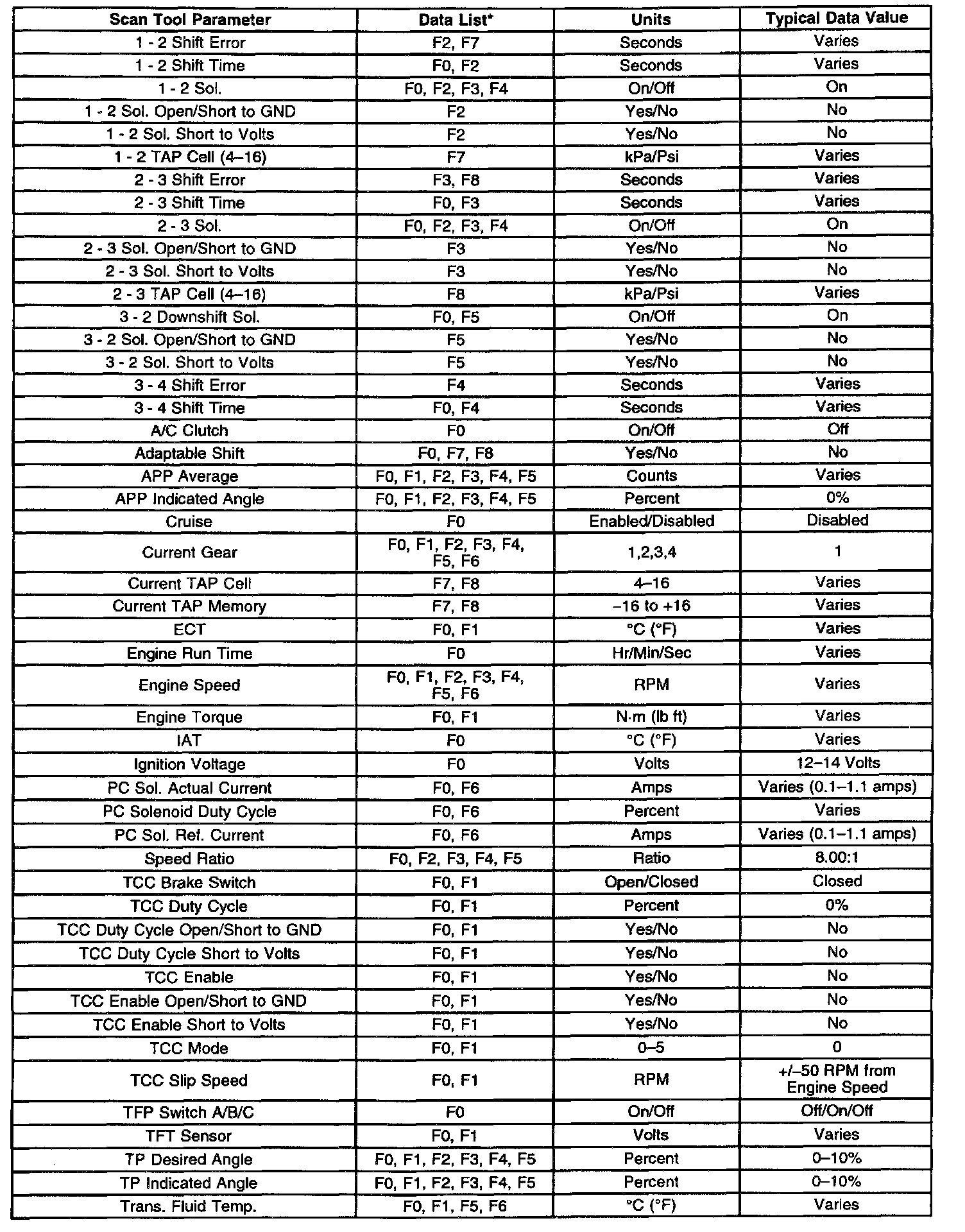 | Scan Tool Parameter | Data List* | Units | Typical Data Value |
|---|---|---|---|
| 1 - 2 Shift Error | F2, F7 | Seconds | Varies |
| 1 - 2 Shift Time | F0, F2 | Seconds | Varies |
| 1 - 2 Sol. | F0, F2, F3, F4 | On/Off | On |
| 1 - 2 Sol. Open/Short to GND | F2 | Yes/No | No |
| 1 - 2 Sol. Short to Volts | F2 | Yes/No | No |
| 1 - 2 TAP Cell (4–16) | F7 | kPa/Psi | Varies |
| 2 - 3 Shift Error | F3, F8 | Seconds | Varies |
| 2 - 3 Shift Time | F0, F3 | Seconds | Varies |
| 2 - 3 Sol. | F0, F2, F3, F4 | On/Off | On |
| 2 - 3 Sol. Open/Short to GND | F3 | Yes/No | No |
| 2 - 3 Sol. Short to Volts | F3 | Yes/No | No |
| 2 - 3 TAP Cell (4–16) | F8 | kPa/Psi | Varies |
| 3 - 2 Downshift Sol. | F0, F5 | On/Off | On |
| 3 - 2 Sol. Open/Short to GND | F5 | Yes/No | No |
| 3 - 2 Sol. Short to Volts | F5 | Yes/No | No |
| 3 - 4 Shift Error | F4 | Seconds | Varies |
| 3 - 4 Shift Time | F0, F4 | Seconds | Varies |
| A/C Clutch | F0 | On/Off | Off |
| Adaptable Shift | F0, F7, F8 | Yes/No | No |
| APP Average | F0, F1, F2, F3, F4, F5 | Counts | Varies |
| APP Indicated Angle | F0, F1, F2, F3, F4, F5 | Percent | 0% |
| Cruise | F0 | Enabled/Disabled | Disabled |
| Current Gear | F0, F1, F2, F3, F4, F5, F6 | 1,2,3,4 | 1 |
| Current TAP Cell | F7, F8 | 4–16 | Varies |
| Current TAP Memory | F7, F8 | –16 to +16 | Varies |
| ECT | F0, F1 | °C (°F) | Varies |
| Engine Run Time | F0 | Hr/Min/Sec | Varies |
| Engine Speed | F0, F1, F2, F3, F4, F5, F6 | RPM | Varies |
| Engine Torque | F0, F1 | N·m (lb ft) | Varies |
| IAT | F0 | °C (°F) | Varies |
| Ignition Voltage | F0 | Volts | 12–14 Volts |
| PC Sol. Actual Current | F0, F6 | Amps | Varies (0.1–1.1 amps) |
| PC Solenoid Duty Cycle | F0, F6 | Percent | Varies |
| PC Sol. Ref. Current | F0, F6 | Amps | Varies (0.1–1.1 amps) |
| Speed Ratio | F0, F2, F3, F4, F5 | Ratio | 8.00:1 |
| TCC Brake Switch | F0, F1 | Open/Closed | Closed |
| TCC Duty Cycle | F0, F1 | Percent | 0% |
| TCC Duty Cycle Open/Short to GND | F0, F1 | Yes/No | No |
| TCC Duty Cycle Short to Volts | F0, F1 | Yes/No | No |
| TCC Enable | F0, F1 | Yes/No | No |
| TCC Enable Open/Short to GND | F0, F1 | Yes/No | No |
| TCC Enable Short to Volts | F0, F1 | Yes/No | No |
| TCC Mode | F0, F1 | 0–5 | 0 |
| TCC Slip Speed | F0, F1 | RPM | +/–50 RPM from Engine Speed |
| TFP Switch A/B/C | F0 | On/Off | Off/On/Off |
| TFT Sensor | F0, F1 | Volts | Varies |
| TP Desired Angle | F0, F1, F2, F3, F4, F5 | Percent | 0–10% |
| TP Indicated Angle | F0, F1, F2, F3, F4, F5 | Percent | 0–10% |
| Trans. Fluid Temp. | F0, F1, F5, F6 | °C (°F) | Varies |